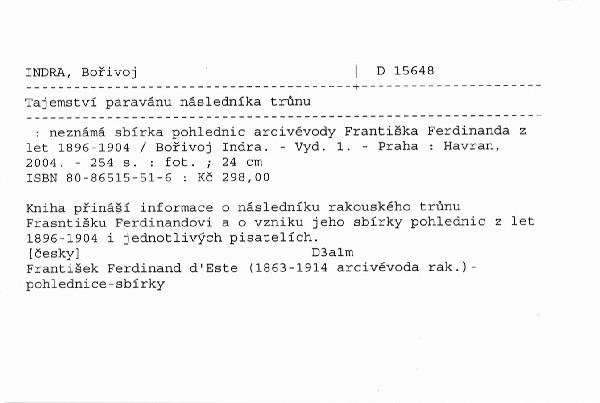 INDRA, Bořivoj | D 15648

Tajemství paravánu následníka trůnu

: neznámá sbírka pohlednic arcivévody Františka Ferdinanda z let 1896-1904 / Bořivoj Indra. - Vyd. 1. - Praha : Havran, 2004. - 254 s. : fot. ; 24 cm
ISBN 80-86515-51-6 : Kč 298,00

Kniha přináší informace o následníku rakouského trůnu Frasntišku Ferdinandovi a o vzniku jeho sbírky pohlednic z let 1896-1904 i jednotlivých pisatelích.
[česky] D3alm
František Ferdinand d'Este (1863-1914 arcivévoda rak.)-pohlednice-sbírky